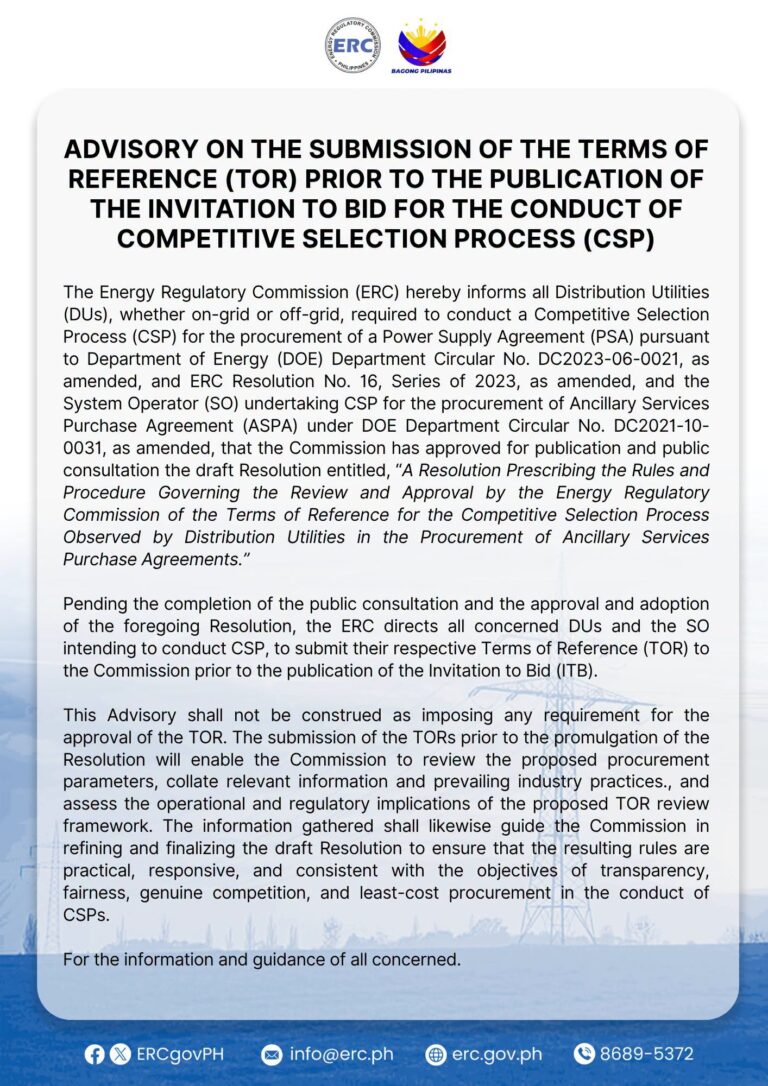 ENERGY REGULATORY COMMISSION
ERC
PHILIPPINES

BAGONG PILIPINAS

ADVISORY ON THE SUBMISSION OF THE TERMS OF REFERENCE (TOR) PRIOR TO THE PUBLICATION OF THE INVITATION TO BID FOR THE CONDUCT OF COMPETITIVE SELECTION PROCESS (CSP)

The Energy Regulatory Commission (ERC) hereby informs all Distribution Utilities (DUs), whether on-grid or off-grid, required to conduct a Competitive Selection Process (CSP) for the procurement of a Power Supply Agreement (PSA) pursuant to Department of Energy (DOE) Department Circular No. DC2023-06-0021, as amended, and ERC Resolution No. 16, Series of 2023, as amended, and the System Operator (SO) undertaking CSP for the procurement of Ancillary Services Purchase Agreement (ASPA) under DOE Department Circular No. DC2021-10-0031, as amended, that the Commission has approved for publication and public consultation the draft Resolution entitled, "A Resolution Prescribing the Rules and Procedure Governing the Review and Approval by the Energy Regulatory Commission of the Terms of Reference for the Competitive Selection Process Observed by Distribution Utilities in the Procurement of Ancillary Services Purchase Agreements."

Pending the completion of the public consultation and the approval and adoption of the foregoing Resolution, the ERC directs all concerned DUs and the SO intending to conduct CSP, to submit their respective Terms of Reference (TOR) to the Commission prior to the publication of the Invitation to Bid (ITB).

This Advisory shall not be construed as imposing any requirement for the approval of the TOR. The submission of the TORs prior to the promulgation of the Resolution will enable the Commission to review the proposed procurement parameters, collate relevant information and prevailing industry practices., and assess the operational and regulatory implications of the proposed TOR review framework. The information gathered shall likewise guide the Commission in refining and finalizing the draft Resolution to ensure that the resulting rules are practical, responsive, and consistent with the objectives of transparency, fairness, genuine competition, and least-cost procurement in the conduct of CSPs.

For the information and guidance of all concerned.

ERCgovPH info@erc.ph erc.gov.ph 8689-5372